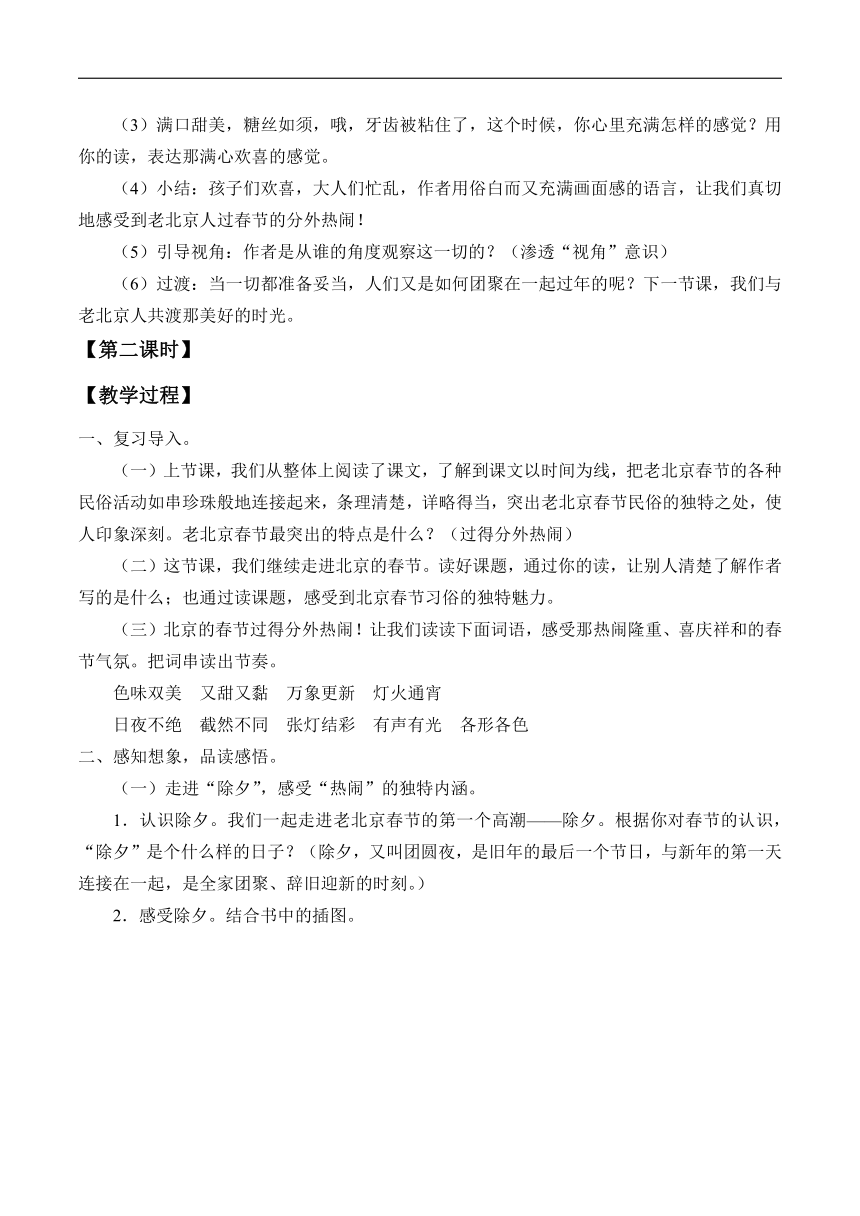 （3）满口甜美，糖丝如须，哦，牙齿被粘住了，这个时候，你心里充满怎样的感觉？用你的读，表达那满心欢喜的感觉。

（4）小结：孩子们欢喜，大人们忙乱，作者用俗白而又充满画面感的语言，让我们真切地感受到老北京人过春节的分外热闹！

（5）引导视角：作者是从谁的角度观察这一切的？（渗透“视角”意识）

（6）过渡：当一切都准备妥当，人们又是如何团聚在一起过年的呢？下一节课，我们与老北京人共渡那美好的时光。

【第二课时】

【教学过程】

一、复习导入。

（一）上节课，我们从整体上阅读了课文，了解到课文以时间为线，把老北京春节的各种民俗活动如串珍珠般地连接起来，条理清楚，详略得当，突出老北京春节民俗的独特之处，使人印象深刻。老北京春节最突出的特点是什么？（过得分外热闹）

（二）这节课，我们继续走进北京的春节。读好课题，通过你的读，让别人清楚了解作者写的是什么；也通过读课题，感受到北京春节习俗的独特魅力。

（三）北京的春节过得分外热闹！让我们读读下面词语，感受那热闹隆重、喜庆祥和的春节气氛。把词串读出节奏。

色味双美　又甜又黏　万象更新　灯火通宵

日夜不绝　截然不同　张灯结彩　有声有光　各形各色

二、感知想象，品读感悟。

（一）走进“除夕”，感受“热闹”的独特内涵。

1．认识除夕。我们一起走进老北京春节的第一个高潮——除夕。根据你对春节的认识，“除夕”是个什么样的日子？（除夕，又叫团圆夜，是旧年的最后一个节日，与新年的第一天连接在一起，是全家团聚、辞旧迎新的时刻。）

2．感受除夕。结合书中的插图。